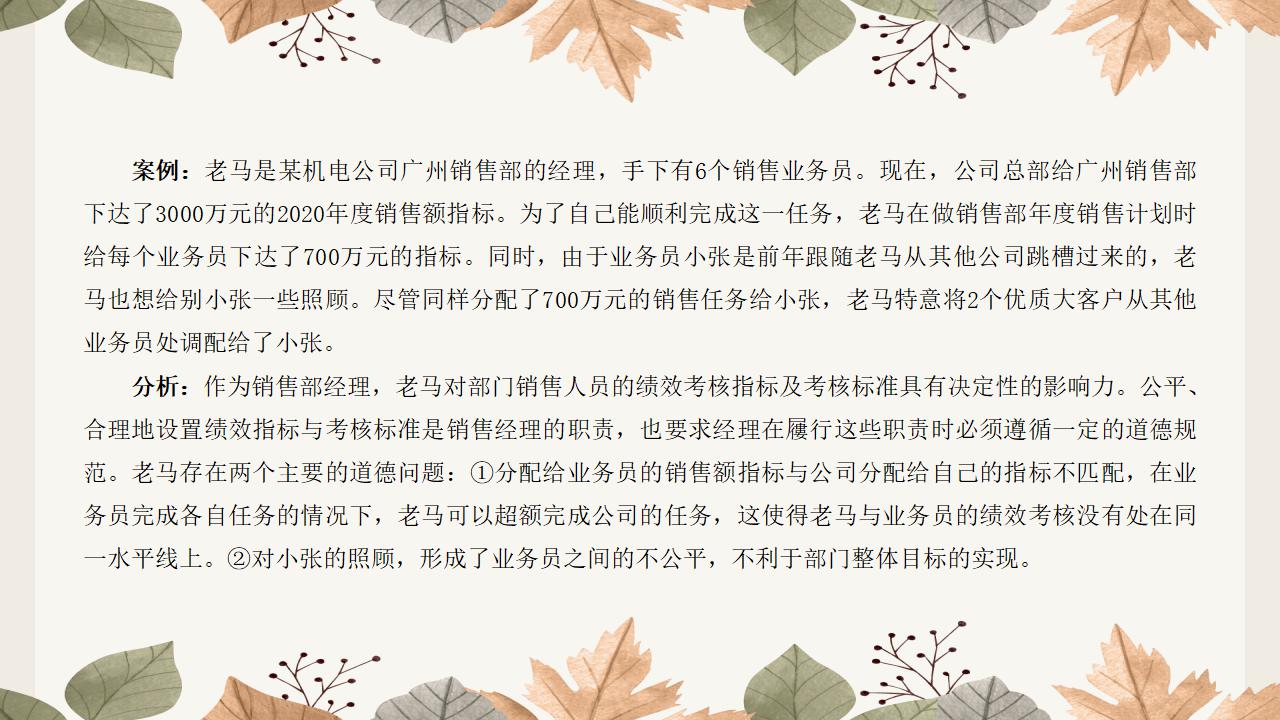 案例：老马是某机电公司广州销售部的经理，手下有6个销售业务员。现在，公司总部给广州销售部下达了3000万元的2020年度销售额指标。为了自己能顺利完成这一任务，老马在做销售部年度销售计划时给每个业务员下达了700万元的指标。同时，由于业务员小张是前年跟随老马从其他公司跳槽过来的，老马也想给别小张一些照顾。尽管同样分配了700万元的销售任务给小张，老马特意将2个优质大客户从其他业务员处调配给了小张。

分析：作为销售部经理，老马对部门销售人员的绩效考核指标及考核标准具有决定性的影响力。公平、合理地设置绩效指标与考核标准是销售经理的职责，也要求经理在履行这些职责时必须遵循一定的道德规范。老马存在两个主要的道德问题：①分配给业务员的销售额指标与公司分配给自己的指标不匹配，在业务员完成各自任务的情况下，老马可以超额完成公司的任务，这使得老马与业务员的绩效考核没有处在同一水平线上。②对小张的照顾，形成了业务员之间的不公平，不利于部门整体目标的实现。